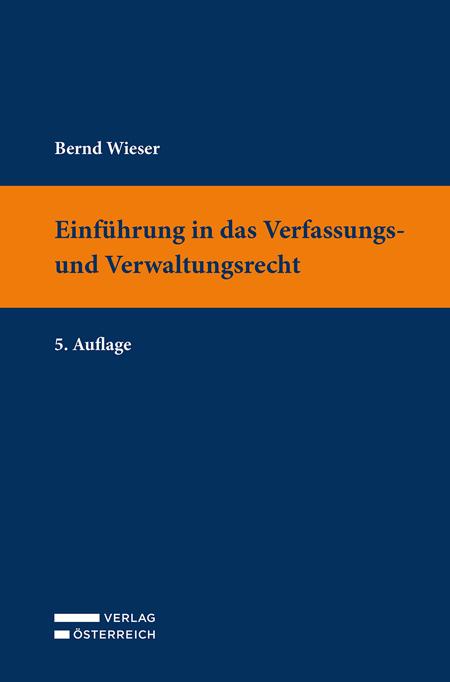 Bernd Wieser

Einführung in das Verfassungs- und Verwaltungsrecht

5. Auflage

VERLAG
ÖSTERREICH